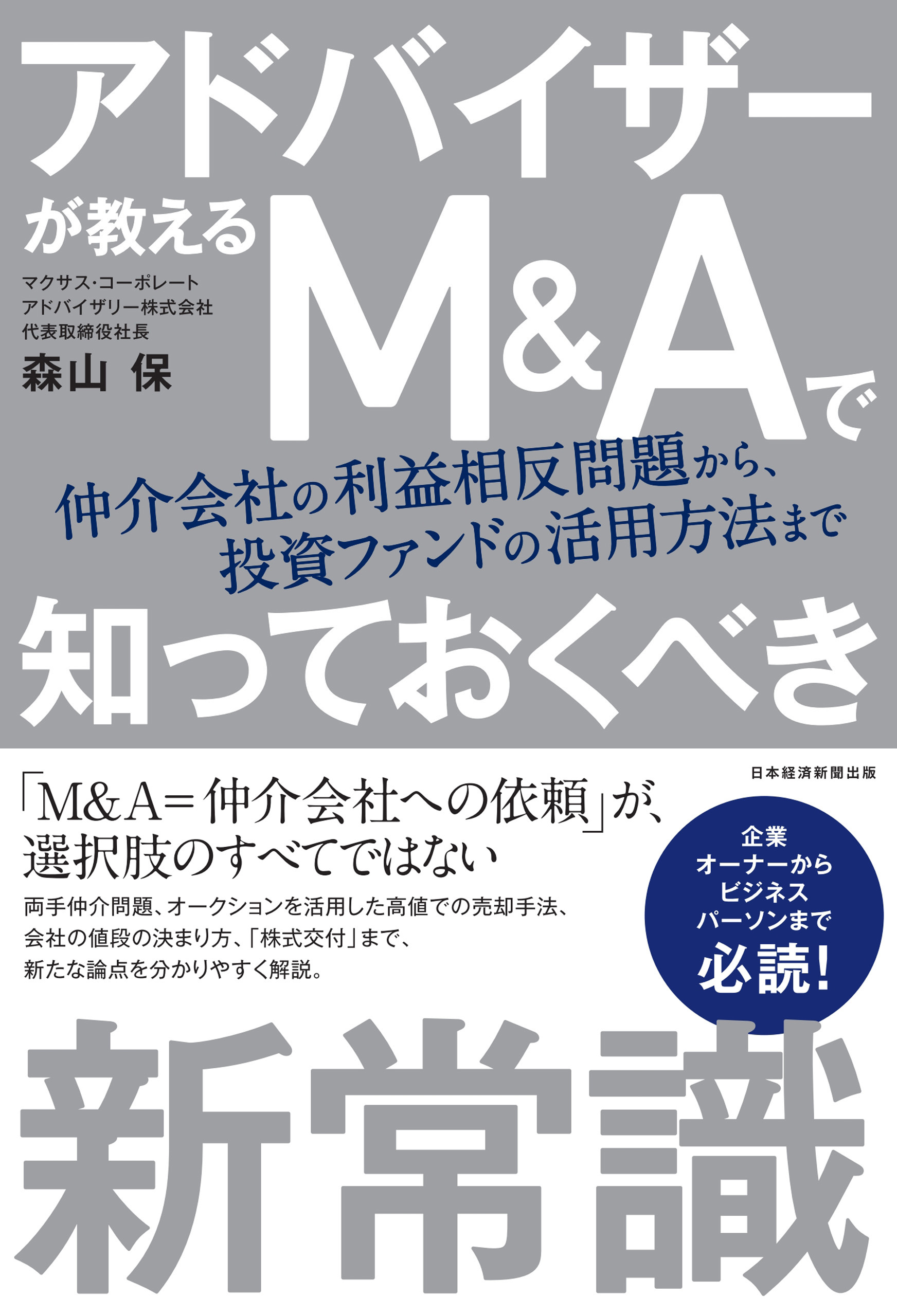 アドバイザーが教えるM&Aで

マクサス・コーポレート
アドバイザリー株式会社
代表取締役社長
森山 保

仲介会社の利益相反問題から、
投資ファンドの活用方法まで

知っておくべき

日本経済新聞出版

「M&A＝仲介会社への依頼」が、
選択肢のすべてではない

両手仲介問題、オークションを活用した高値での売却手法、
会社の値段の決まり方、「株式交付」まで、
新たな論点を分かりやすく解説。

企業
オーナーから
ビジネス
パーソンまで
必読!

新常識